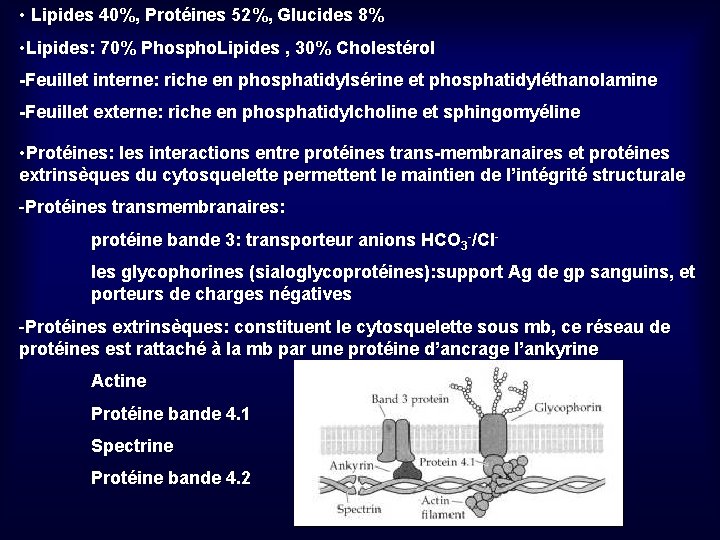 • Lipides 40%, Protéines 52%, Glucides 8%

•Lipides: 70% PhosphoLipides , 30% Cholestérol

-Feuillet interne: riche en phosphatidylsérine et phosphatidyléthanolamine

-Feuillet externe: riche en phosphatidylcholine et sphingomyéline

•Protéines: les interactions entre protéines trans-membranaires et protéines extrinsèques du cytosquelette permettent le maintien de l'intégrité structurale

-Protéines transmembranaires:

protéine bande 3: transporteur anions $HCO_3^-/Cl^-$

les glycophorines (sialoglycoprotéines):support Ag de gp sanguins, et porteurs de charges négatives

-Protéines extrinsèques: constituent le cytosquelette sous mb, ce réseau de protéines est rattaché à la mb par une protéine d'ancrage l'ankyrine

Actine

Protéine bande 4.1

Spectrine

Protéine bande 4.2

Band 3 protein
Glycophorin
Ankyrin
Protein 4.1
Spectrin
Actin filament